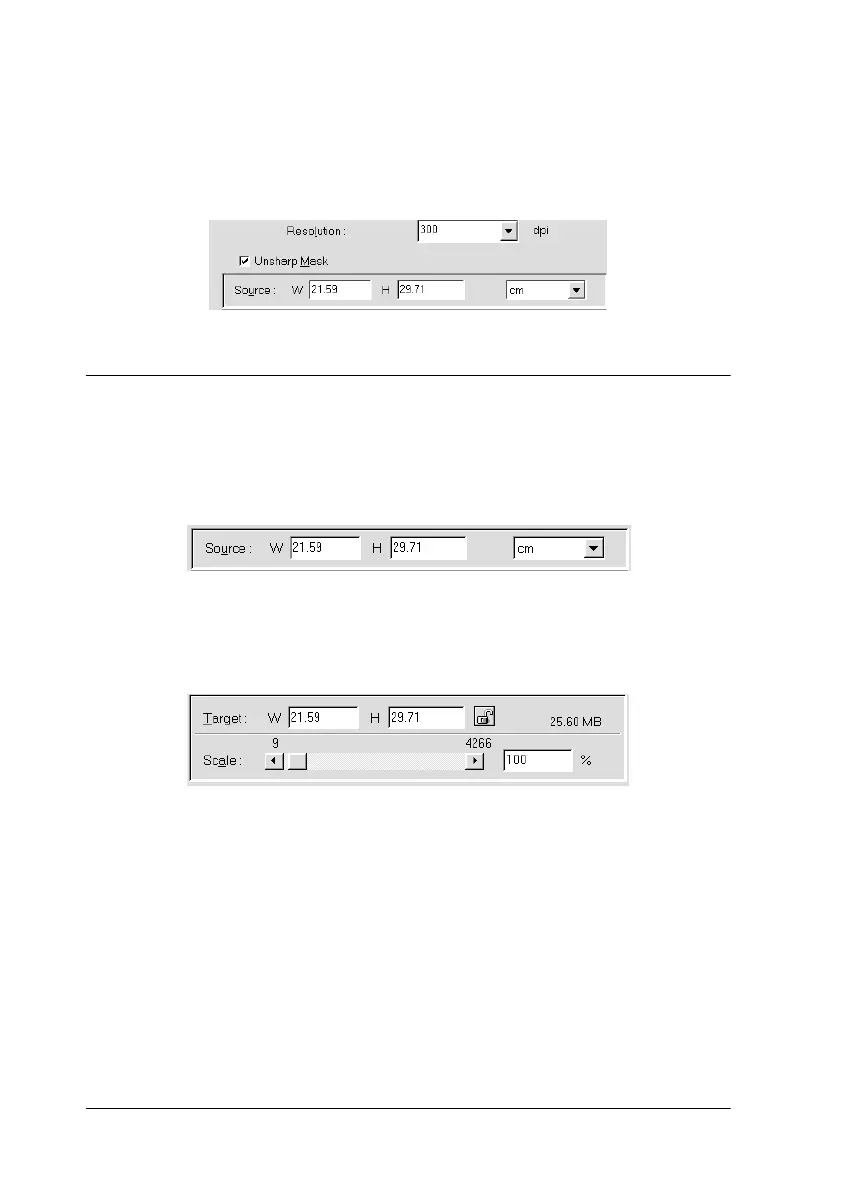 Resolution : 300 dpi

☑ Unsharp Mask

Source : W 21.59 H 29.71 cm

Source : W 21.59 H 29.71 cm

Target : W 21.59 H 29.71 25.60 MB

9 4266

Scale : 100 %